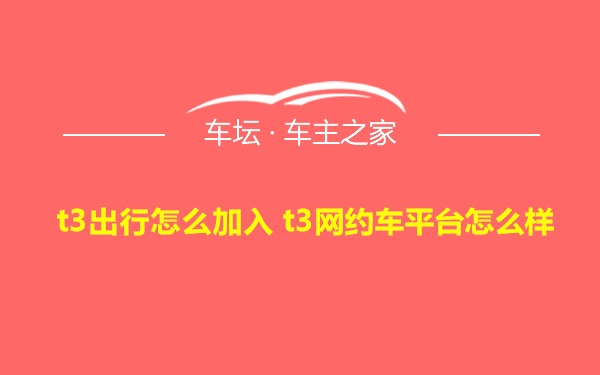 车坛 · 车主之家

t3出行怎么加入 t3网约车平台怎么样